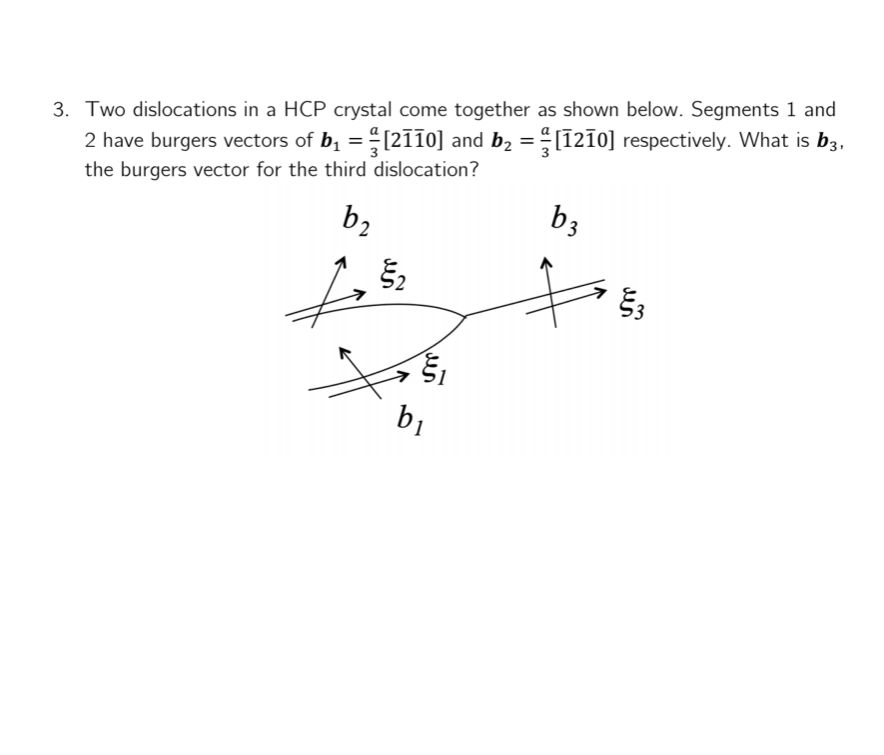 3. Two dislocations in a HCP crystal come together as shown below. Segments 1 and 2 have burgers vectors of $\boldsymbol{b}_1 = \frac{a}{3}[2\bar{1}\bar{1}0]$ and $\boldsymbol{b}_2 = \frac{a}{3}[\bar{1}2\bar{1}0]$ respectively. What is $\boldsymbol{b}_3$, the burgers vector for the third dislocation?

$b_2$

$b_3$

$\xi_2$

$\xi_3$

$\xi_1$

$b_1$